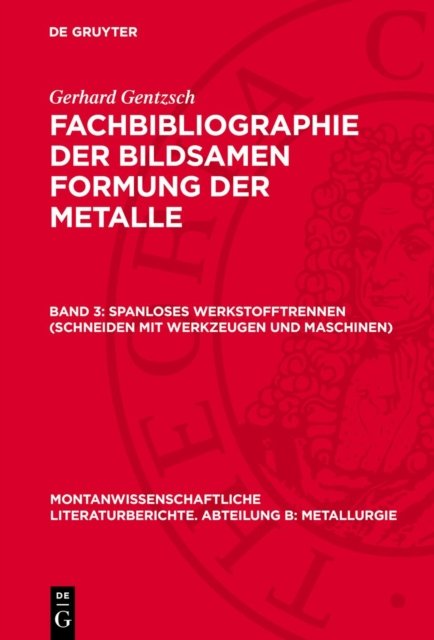 DE GRUYTER

Gerhard Gentzsch

FACHBIBLIOGRAPHIE DER BILDSAMEN FORMUNG DER METALLE

BAND 3: SPANLOSES WERKSTOFFTRENNEN (SCHNEIDEN MIT WERKZEUGEN UND MASCHINEN)

MONTANWISSENSCHAFTLICHE LITERATURBERICHTE. ABTEILUNG B: METALLURGIE

DE
G